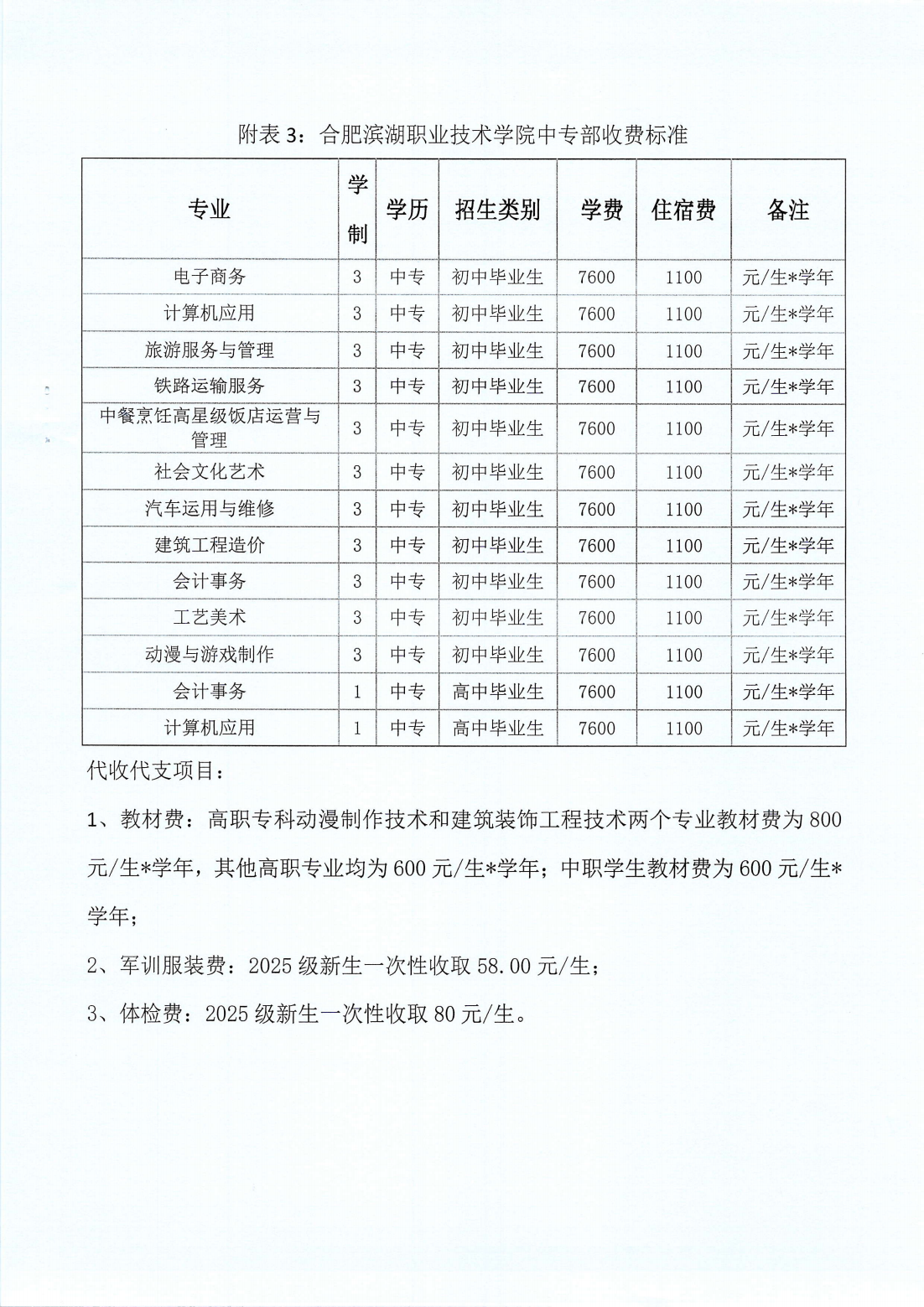 附表 3：合肥滨湖职业技术学院中专部收费标准

| 专业 | 学制 | 学历 | 招生类别 | 学费 | 住宿费 | 备注 |
|---|---|---|---|---|---|---|
| 电子商务 | 3 | 中专 | 初中毕业生 | 7600 | 1100 | 元/生*学年 |
| 计算机应用 | 3 | 中专 | 初中毕业生 | 7600 | 1100 | 元/生*学年 |
| 旅游服务与管理 | 3 | 中专 | 初中毕业生 | 7600 | 1100 | 元/生*学年 |
| 铁路运输服务 | 3 | 中专 | 初中毕业生 | 7600 | 1100 | 元/生*学年 |
| 中餐烹饪高星级饭店运营与管理 | 3 | 中专 | 初中毕业生 | 7600 | 1100 | 元/生*学年 |
| 社会文化艺术 | 3 | 中专 | 初中毕业生 | 7600 | 1100 | 元/生*学年 |
| 汽车运用与维修 | 3 | 中专 | 初中毕业生 | 7600 | 1100 | 元/生*学年 |
| 建筑工程造价 | 3 | 中专 | 初中毕业生 | 7600 | 1100 | 元/生*学年 |
| 会计事务 | 3 | 中专 | 初中毕业生 | 7600 | 1100 | 元/生*学年 |
| 工艺美术 | 3 | 中专 | 初中毕业生 | 7600 | 1100 | 元/生*学年 |
| 动漫与游戏制作 | 3 | 中专 | 初中毕业生 | 7600 | 1100 | 元/生*学年 |
| 会计事务 | 1 | 中专 | 高中毕业生 | 7600 | 1100 | 元/生*学年 |
| 计算机应用 | 1 | 中专 | 高中毕业生 | 7600 | 1100 | 元/生*学年 |

代收代支项目：

1、教材费：高职专科动漫制作技术和建筑装饰工程技术两个专业教材费为 800 元/生*学年，其他高职专业均为 600 元/生*学年；中职学生教材费为 600 元/生*学年；

2、军训服装费：2025 级新生一次性收取 58.00 元/生；

3、体检费：2025 级新生一次性收取 80 元/生。